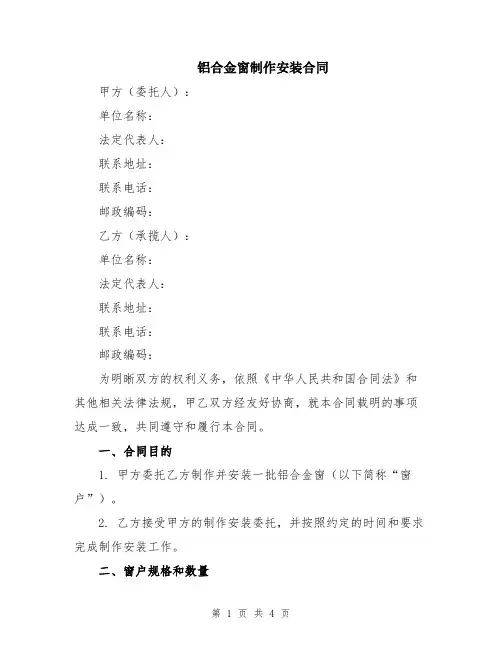 铝合金窗制作安装合同

甲方（委托人）：

单位名称：

法定代表人：

联系地址：

联系电话：

邮政编码：

乙方（承揽人）：

单位名称：

法定代表人：

联系地址：

联系电话：

邮政编码：

为明晰双方的权利义务，依照《中华人民共和国合同法》和其他相关法律法规，甲乙双方经友好协商，就本合同载明的事项达成一致，共同遵守和履行本合同。

一、合同目的

1. 甲方委托乙方制作并安装一批铝合金窗（以下简称“窗户”）。

2. 乙方接受甲方的制作安装委托，并按照约定的时间和要求完成制作安装工作。

二、窗户规格和数量

第 1 页 共 4 页